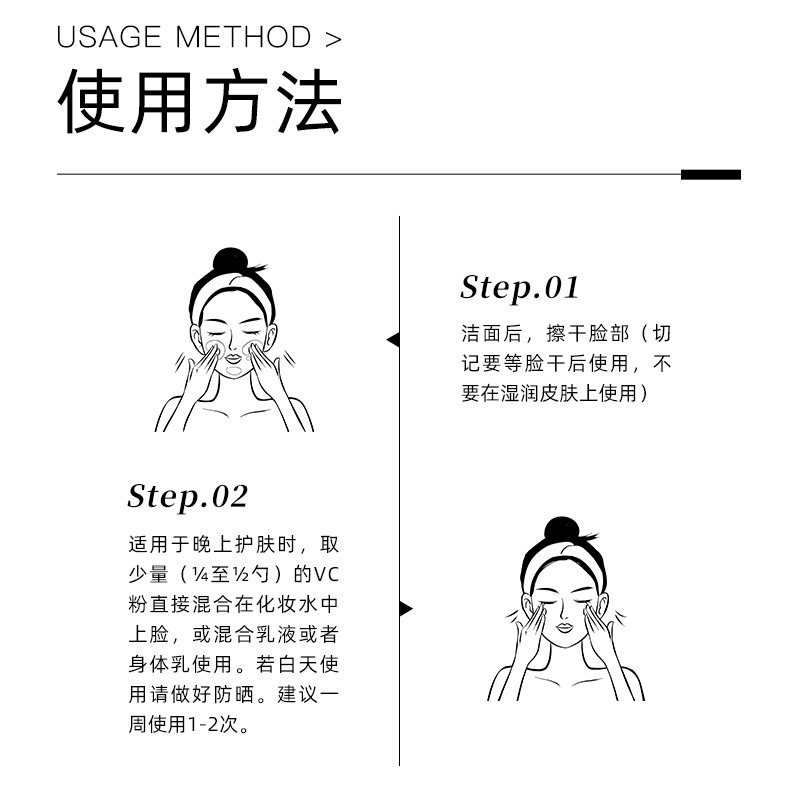 USAGE METHOD >

使用方法

Step.01

洁面后，擦干脸部（切记要等脸干后使用，不要在湿润皮肤上使用）

Step.02

适用于晚上护肤时，取少量（¼至½勺）的VC粉直接混合在化妆水中上脸，或混合乳液或者身体乳使用。若白天使用请做好防晒。建议一周使用1-2次。